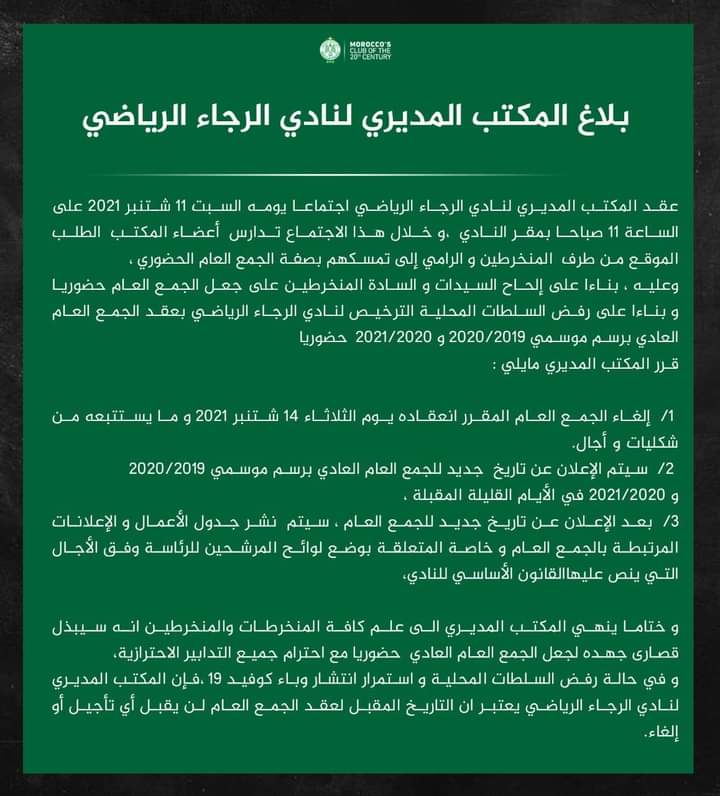 MOROCCO'S CLUB OF THE 20th CENTURY

بلاغ المكتب المديري لنادي الرجاء الرياضي

عقد المكتب المديري لنادي الرجاء الرياضي اجتماعا يومه السبت 11 شتنبر 2021 على الساعة 11 صباحا بمقر النادي ،و خلال هذا الاجتماع تدارس أعضاء المكتب الطلب الموقع من طرف المنخرطين و الرامي إلى تمسكهم بصفة الجمع العام الحضوري ،
وعليه ، بناءا على إلحاح السيدات و السادة المنخرطين على جعل الجمع العام حضوريا و بناءا على رفض السلطات المحلية الترخيص لنادي الرجاء الرياضي بعقد الجمع العام العادي برسم موسمي 2020/2019 و 2021/2020 حضوريا
قرر المكتب المديري مايلي :

1/ إلغاء الجمع العام المقرر انعقاده يوم الثلاثاء 14 شتنبر 2021 و ما يستتبعه من شكليات و أجال.
2/ سيتم الإعلان عن تاريخ جديد للجمع العام العادي برسم موسمي 2020/2019 و 2021/2020 في الأيام القليلة المقبلة ،
3/ بعد الإعلان عن تاريخ جديد للجمع العام ، سيتم نشر جدول الأعمال و الإعلانات المرتبطة بالجمع العام و خاصة المتعلقة بوضع لوائح المرشحين للرئاسة وفق الأجال التي ينص عليهاالقانون الأساسي للنادي،

و ختاما ينهي المكتب المديري الى علم كافة المنخرطات والمنخرطين انه سيبذل قصارى جهده لجعل الجمع العام العادي حضوريا مع احترام جميع التدابير الاحترازية،
و في حالة رفض السلطات المحلية و استمرار انتشار وباء كوفيد 19 ،فإن المكتب المديري لنادي الرجاء الرياضي يعتبر ان التاريخ المقبل لعقد الجمع العام لن يقبل أي تأجيل أو إلغاء.